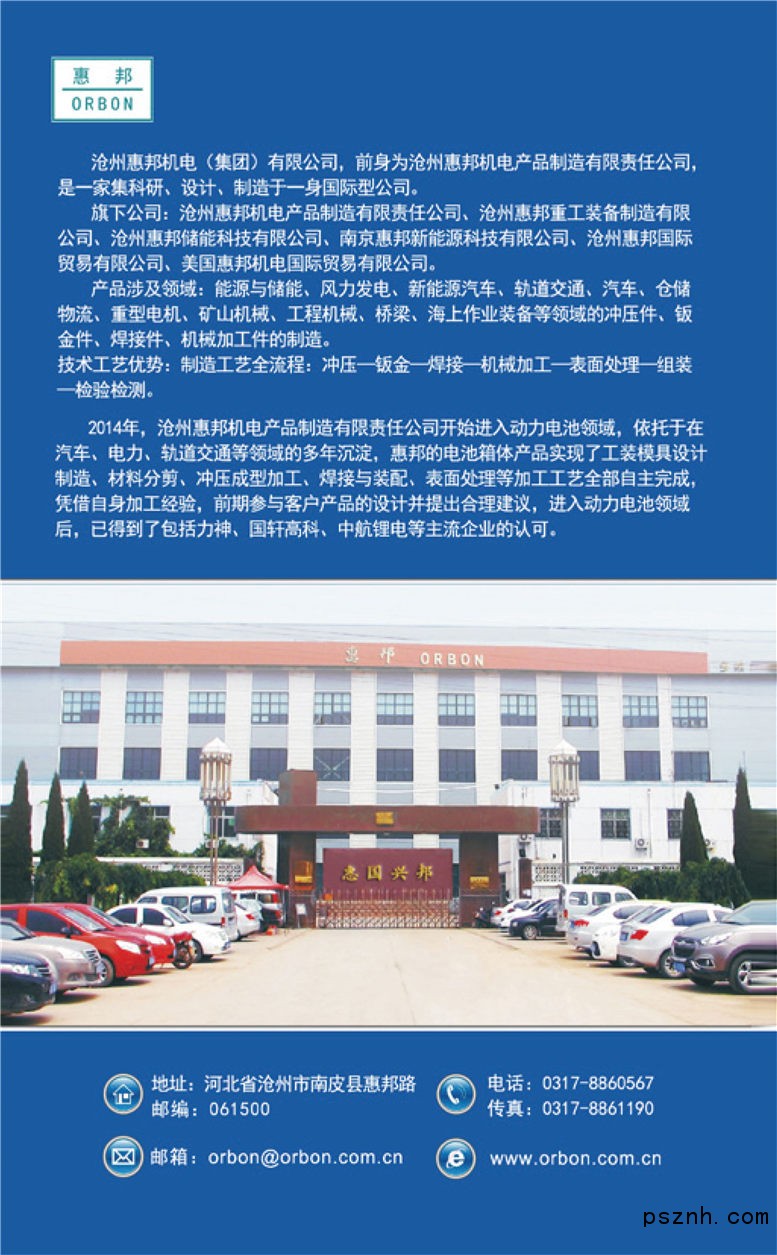 惠邦
ORBON

沧州惠邦机电（集团）有限公司，前身为沧州惠邦机电产品制造有限责任公司，是一家集科研、设计、制造于一身国际型公司。

旗下公司：沧州惠邦机电产品制造有限责任公司、沧州惠邦重工装备制造有限公司、沧州惠邦储能科技有限公司、南京惠邦新能源科技有限公司、沧州惠邦国际贸易有限公司、美国惠邦机电国际贸易有限公司。

产品涉及领域：能源与储能、风力发电、新能源汽车、轨道交通、汽车、仓储物流、重型电机、矿山机械、工程机械、桥梁、海上作业装备等领域的冲压件、钣金件、焊接件、机械加工件的制造。

技术工艺优势：制造工艺全流程：冲压—钣金—焊接—机械加工—表面处理—组装—检验检测。

2014年，沧州惠邦机电产品制造有限责任公司开始进入动力电池领域，依托于在汽车、电力、轨道交通等领域的多年沉淀，惠邦的电池箱体产品实现了工装模具设计制造、材料分剪、冲压成型加工、焊接与装配、表面处理等加工工艺全部自主完成，凭借自身加工经验，前期参与客户产品的设计并提出合理建议，进入动力电池领域后，已得到了包括力神、国轩高科、中航锂电等主流企业的认可。

惠邦 ORBON

惠国兴邦

地址：河北省沧州市南皮县惠邦路
邮编：061500

电话：0317-8860567
传真：0317-8861190

邮箱：orbon@orbon.com.cn

www.orbon.com.cn

psznh.com